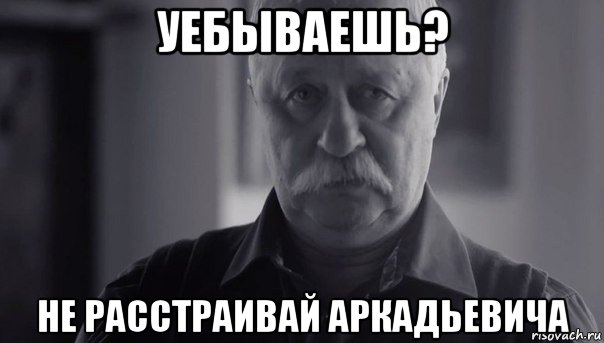 УЕБЫВАЕШЬ?

НЕ РАССТРАИВАЙ АРКАДЬЕВИЧА

risovach.ru